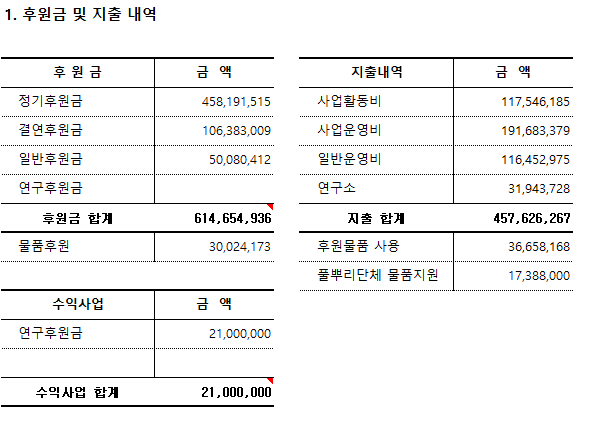 1. 후원금 및 지출 내역

| 후 원 금 | 금 액 |
|---|---|
| 정기후원금 | 458,191,515 |
| 결연후원금 | 106,383,009 |
| 일반후원금 | 50,080,412 |
| 연구후원금 | |
| 후원금 합계 | 614,654,936 |
| 물품후원 | 30,024,173 |

| 수익사업 | 금 액 |
|---|---|
| 연구후원금 | 21,000,000 |
| | |
| 수익사업 합계 | 21,000,000 |

| 지출내역 | 금 액 |
|---|---|
| 사업활동비 | 117,546,185 |
| 사업운영비 | 191,683,379 |
| 일반운영비 | 116,452,975 |
| 연구소 | 31,943,728 |
| 지출 합계 | 457,626,267 |
| 후원물품 사용 | 36,658,168 |
| 풀뿌리단체 물품지원 | 17,388,000 |